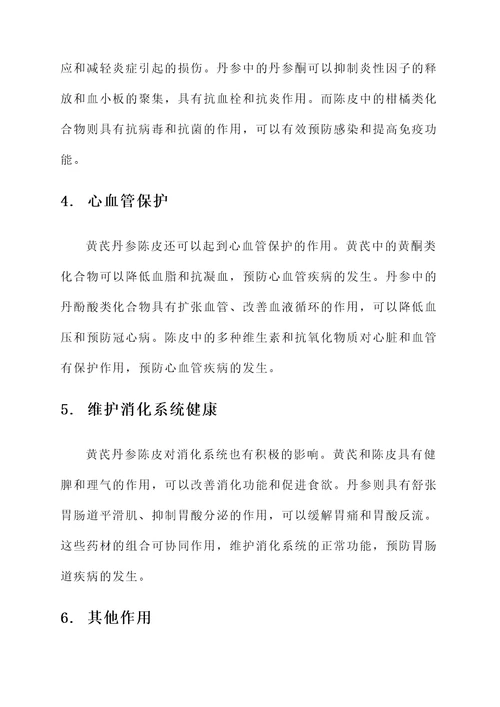 应和减轻炎症引起的损伤。丹参中的丹参酮可以抑制炎性因子的释放和血小板的聚集，具有抗血栓和抗炎作用。而陈皮中的柑橘类化合物则具有抗病毒和抗菌的作用，可以有效预防感染和提高免疫功能。

4. 心血管保护

黄芪丹参陈皮还可以起到心血管保护的作用。黄芪中的黄酮类化合物可以降低血脂和抗凝血，预防心血管疾病的发生。丹参中的丹酚酸类化合物具有扩张血管、改善血液循环的作用，可以降低血压和预防冠心病。陈皮中的多种维生素和抗氧化物质对心脏和血管有保护作用，预防心血管疾病的发生。

5. 维护消化系统健康

黄芪丹参陈皮对消化系统也有积极的影响。黄芪和陈皮具有健脾和理气的作用，可以改善消化功能和促进食欲。丹参则具有舒张胃肠道平滑肌、抑制胃酸分泌的作用，可以缓解胃痛和胃酸反流。这些药材的组合可协同作用，维护消化系统的正常功能，预防胃肠道疾病的发生。

6. 其他作用